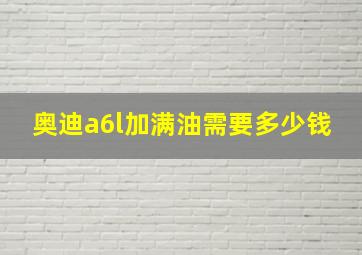 奥迪a6l加满油需要多少钱